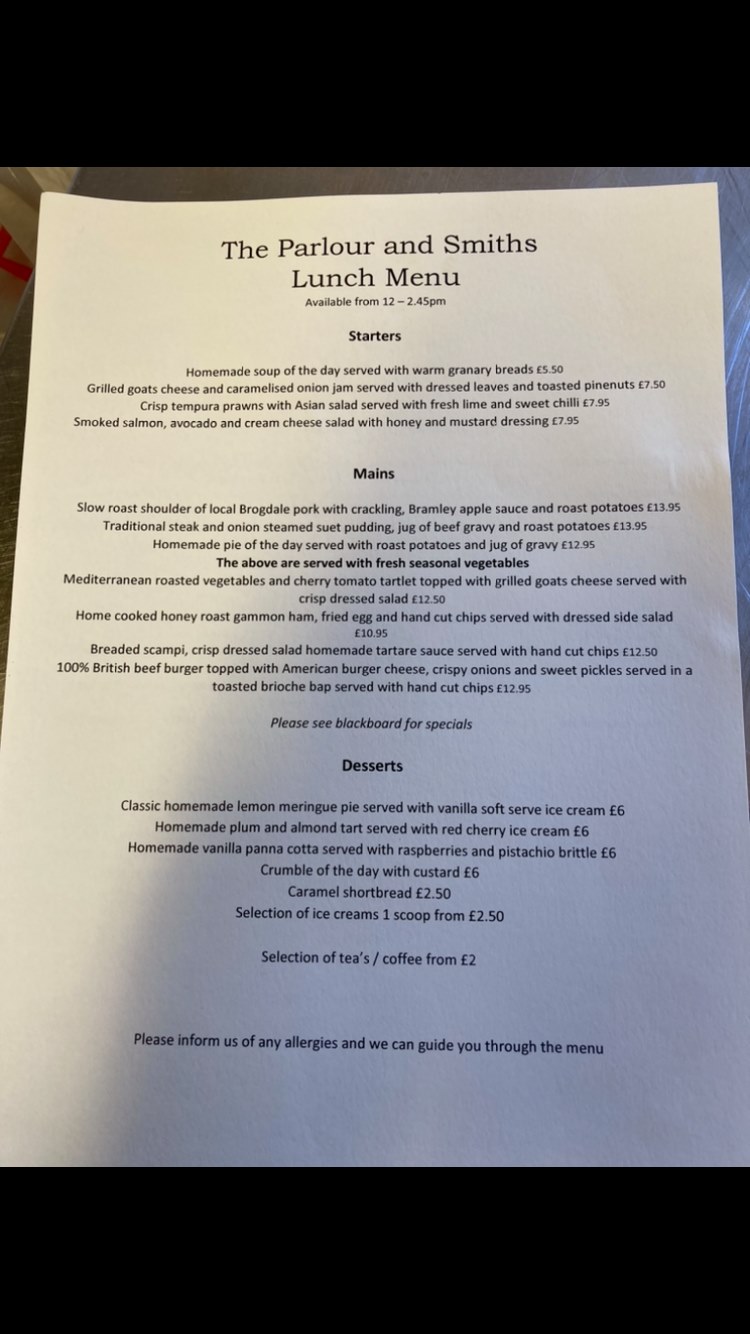 The Parlour and Smiths
Lunch Menu
Available from 12 – 2.45pm

Starters

Homemade soup of the day served with warm granary breads £5.50
Grilled goats cheese and caramelised onion jam served with dressed leaves and toasted pinenuts £7.50
Crisp tempura prawns with Asian salad served with fresh lime and sweet chilli £7.95
Smoked salmon, avocado and cream cheese salad with honey and mustard dressing £7.95

Mains

Slow roast shoulder of local Brogdale pork with crackling, Bramley apple sauce and roast potatoes £13.95
Traditional steak and onion steamed suet pudding, jug of beef gravy and roast potatoes £13.95
Homemade pie of the day served with roast potatoes and jug of gravy £12.95
The above are served with fresh seasonal vegetables
Mediterranean roasted vegetables and cherry tomato tartlet topped with grilled goats cheese served with crisp dressed salad £12.50
Home cooked honey roast gammon ham, fried egg and hand cut chips served with dressed side salad £10.95
Breaded scampi, crisp dressed salad homemade tartare sauce served with hand cut chips £12.50
100% British beef burger topped with American burger cheese, crispy onions and sweet pickles served in a toasted brioche bap served with hand cut chips £12.95

Please see blackboard for specials

Desserts

Classic homemade lemon meringue pie served with vanilla soft serve ice cream £6
Homemade plum and almond tart served with red cherry ice cream £6
Homemade vanilla panna cotta served with raspberries and pistachio brittle £6
Crumble of the day with custard £6
Caramel shortbread £2.50
Selection of ice creams 1 scoop from £2.50

Selection of tea's / coffee from £2

Please inform us of any allergies and we can guide you through the menu